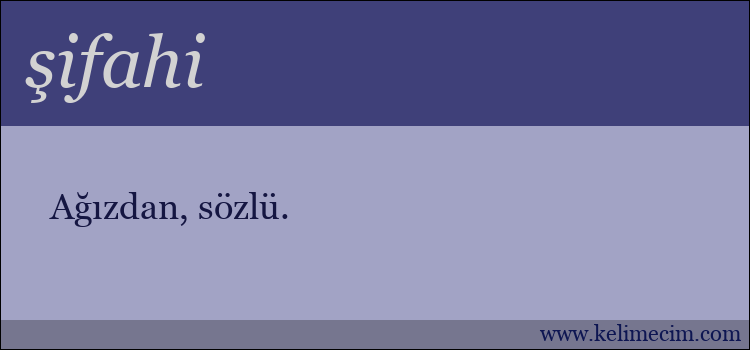 şifahi

Ağızdan, sözlü.

www.kelimecim.com